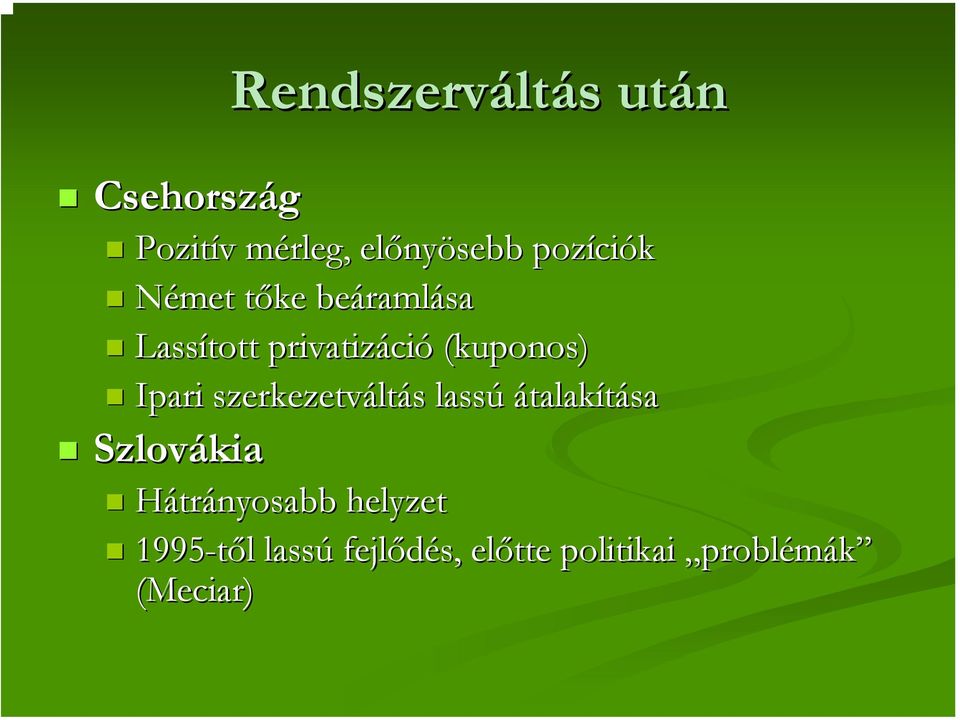 Rendszerváltás után

Csehország

Pozitív mérleg, előnyösebb pozíciók

Német tőke beáramlása

Lassított privatizáció (kuponos)

Ipari szerkezetváltás lassú átalakítása

Szlovákia

Hátrányosabb helyzet

1995-től lassú fejlődés, előtte politikai „problémák” (Meciar)